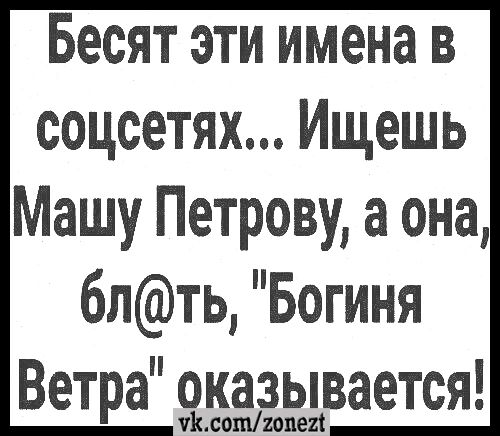 Бесят эти имена в соцсетях... Ищешь Машу Петрову, а она, бл@ть, "Богиня Ветра" оказывается!

vk.com/zonezt